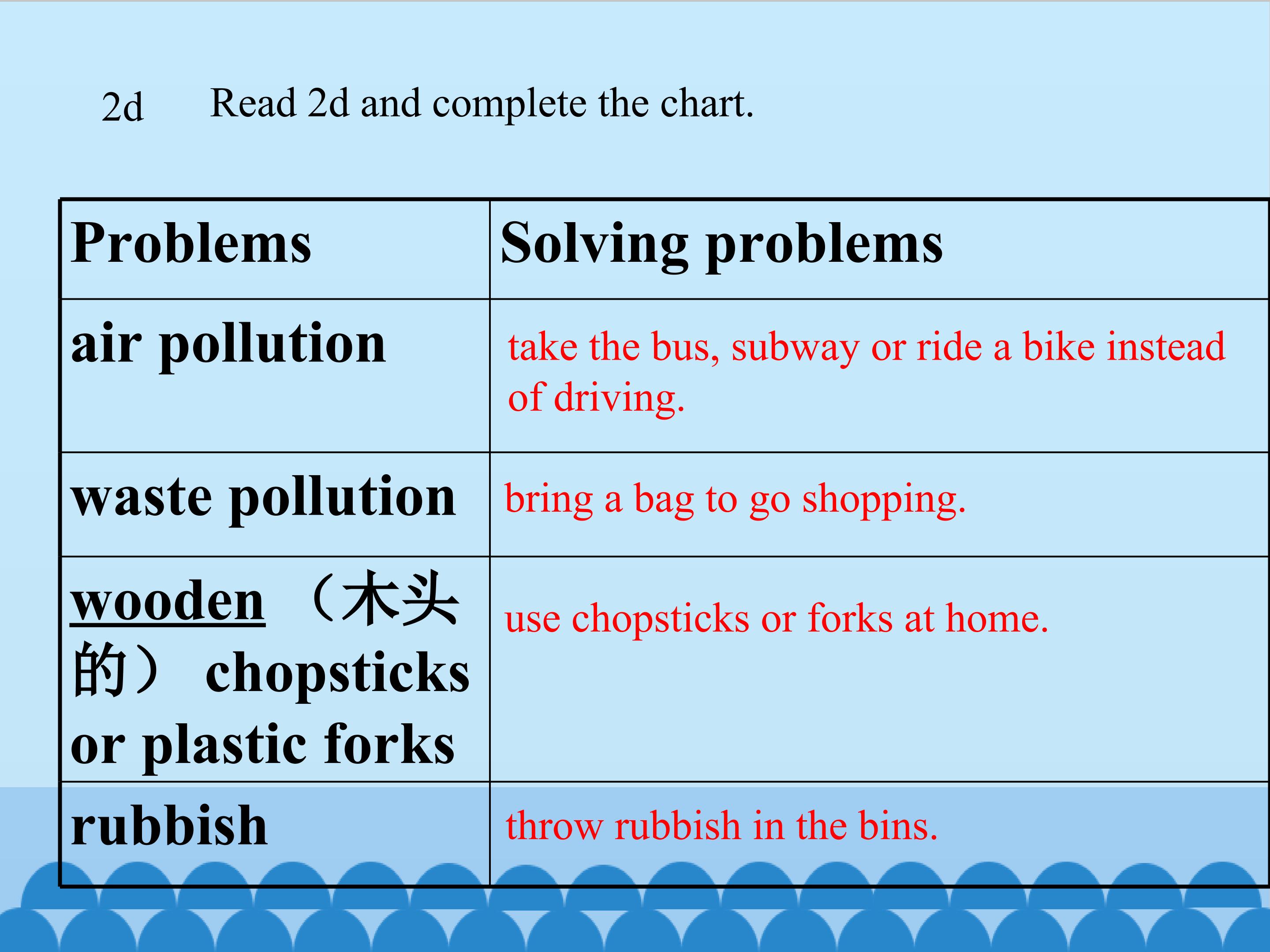 2d Read 2d and complete the chart.

| Problems | Solving problems |
|---|---|
| air pollution | take the bus, subway or ride a bike instead of driving. |
| waste pollution | bring a bag to go shopping. |
| wooden （木头的） chopsticks or plastic forks | use chopsticks or forks at home. |
| rubbish | throw rubbish in the bins. |